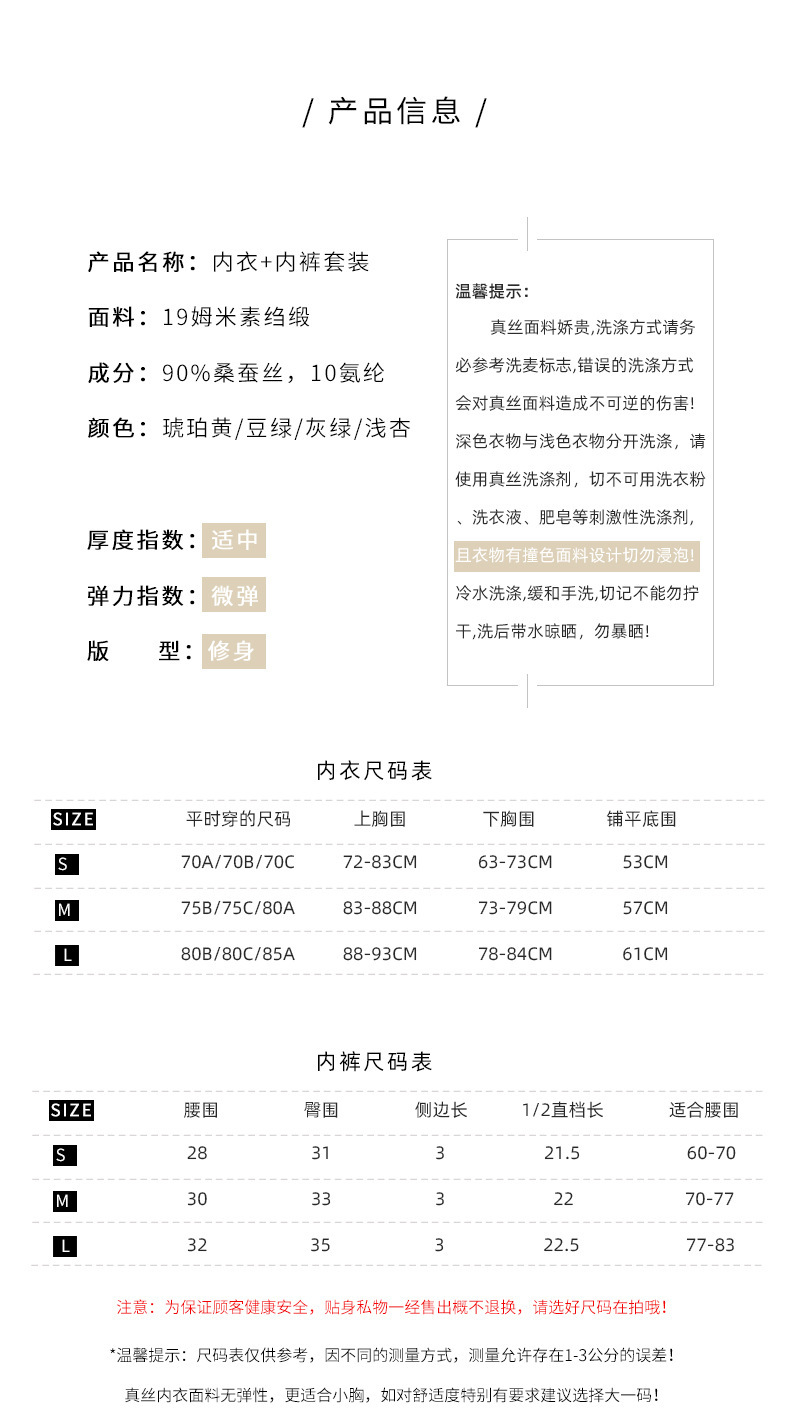 / 产品信息 /

产品名称：内衣+内裤套装

面料：19姆米素绉缎

成分：90%桑蚕丝，10氨纶

颜色：琥珀黄/豆绿/灰绿/浅杏

厚度指数：适中

弹力指数：微弹

版 型：修身

温馨提示：

真丝面料娇贵,洗涤方式请务必参考洗麦标志,错误的洗涤方式会对真丝面料造成不可逆的伤害!深色衣物与浅色衣物分开洗涤，请使用真丝洗涤剂，切不可用洗衣粉、洗衣液、肥皂等刺激性洗涤剂,且衣物有撞色面料设计切勿浸泡!冷水洗涤,缓和手洗,切记不能勿拧干,洗后带水晾晒，勿暴晒!

内衣尺码表

| SIZE | 平时穿的尺码 | 上胸围 | 下胸围 | 铺平底围 |
|---|---|---|---|---|
| S | 70A/70B/70C | 72-83CM | 63-73CM | 53CM |
| M | 75B/75C/80A | 83-88CM | 73-79CM | 57CM |
| L | 80B/80C/85A | 88-93CM | 78-84CM | 61CM |

内裤尺码表

| SIZE | 腰围 | 臀围 | 侧边长 | 1/2直档长 | 适合腰围 |
|---|---|---|---|---|---|
| S | 28 | 31 | 3 | 21.5 | 60-70 |
| M | 30 | 33 | 3 | 22 | 70-77 |
| L | 32 | 35 | 3 | 22.5 | 77-83 |

注意：为保证顾客健康安全，贴身私物一经售出概不退换，请选好尺码在拍哦!

*温馨提示：尺码表仅供参考，因不同的测量方式，测量允许存在1-3公分的误差!

真丝内衣面料无弹性，更适合小胸，如对舒适度特别有要求建议选择大一码!